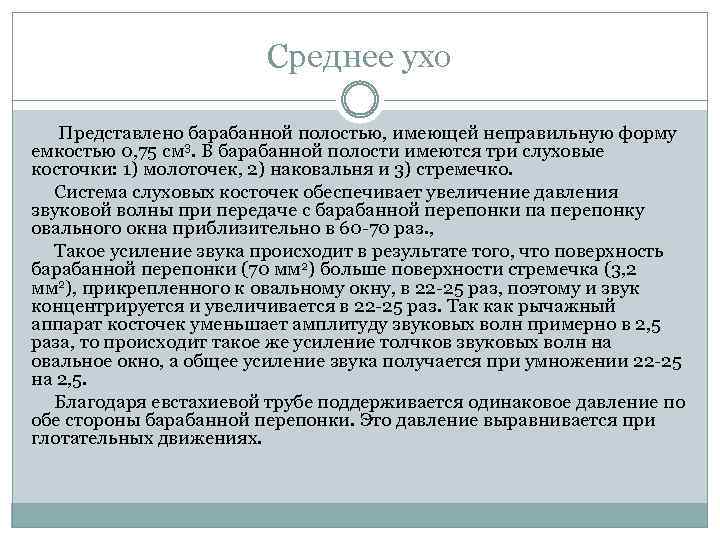 Среднее ухо

Представлено барабанной полостью, имеющей неправильную форму емкостью 0,75 см$^3$. В барабанной полости имеются три слуховые косточки: 1) молоточек, 2) наковальня и 3) стремечко.

Система слуховых косточек обеспечивает увеличение давления звуковой волны при передаче с барабанной перепонки па перепонку овального окна приблизительно в 60-70 раз.,

Такое усиление звука происходит в результате того, что поверхность барабанной перепонки (70 мм$^2$) больше поверхности стремечка (3,2 мм$^2$), прикрепленного к овальному окну, в 22-25 раз, поэтому и звук концентрируется и увеличивается в 22-25 раз. Так как рычажный аппарат косточек уменьшает амплитуду звуковых волн примерно в 2,5 раза, то происходит такое же усиление толчков звуковых волн на овальное окно, а общее усиление звука получается при умножении 22-25 на 2,5.

Благодаря евстахиевой трубе поддерживается одинаковое давление по обе стороны барабанной перепонки. Это давление выравнивается при глотательных движениях.